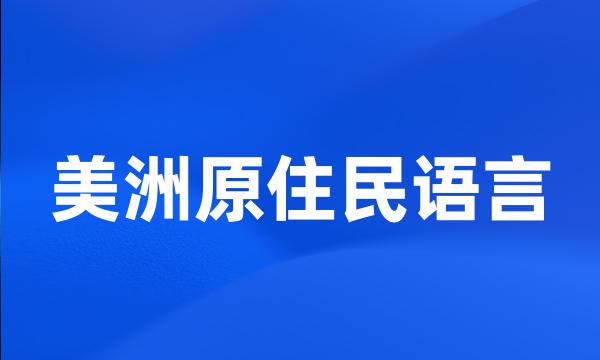 美洲原住民语言